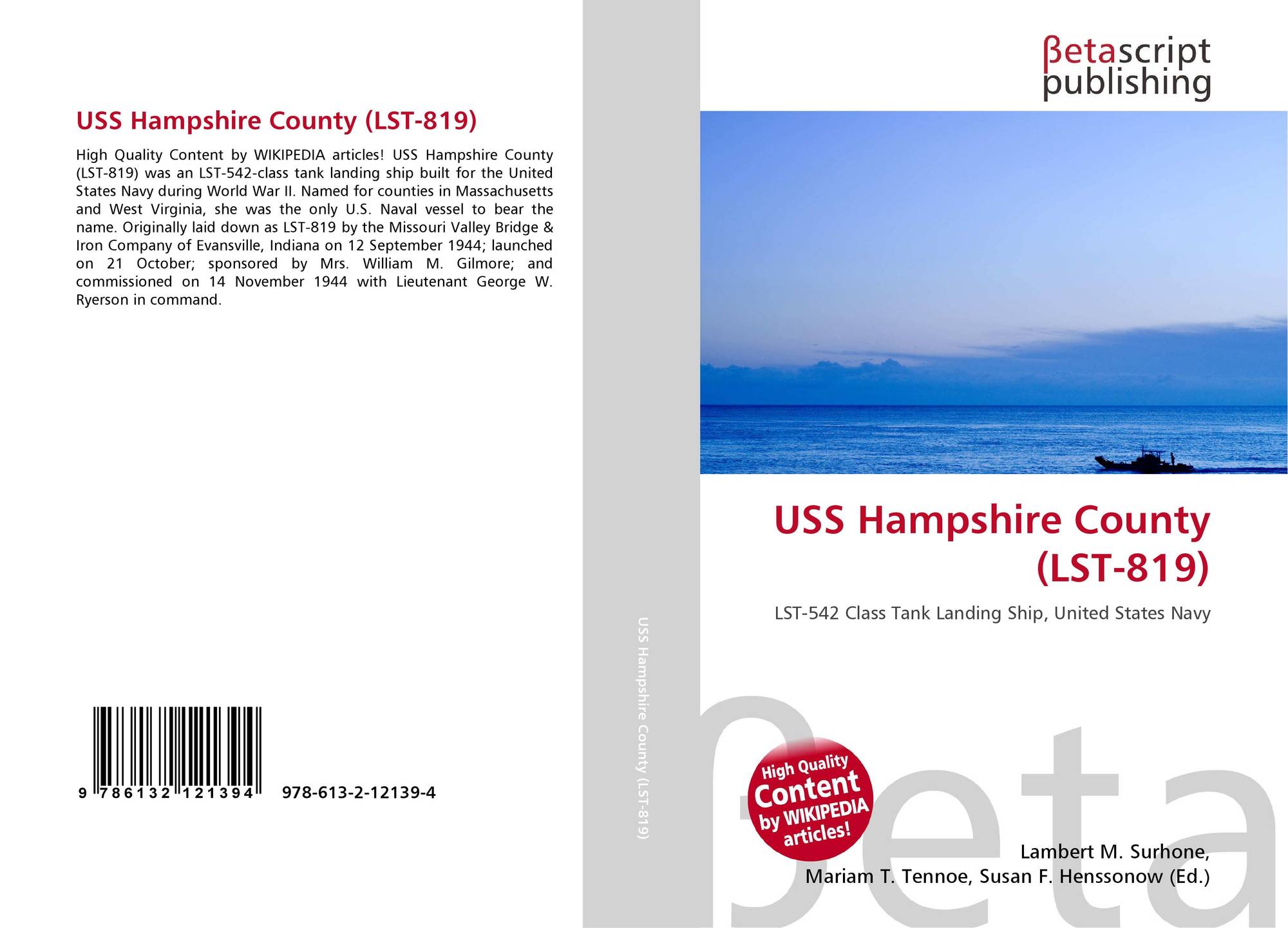 USS Hampshire County (LST-819)

High Quality Content by WIKIPEDIA articles! USS Hampshire County (LST-819) was an LST-542-class tank landing ship built for the United States Navy during World War II. Named for counties in Massachusetts and West Virginia, she was the only U.S. Naval vessel to bear the name. Originally laid down as LST-819 by the Missouri Valley Bridge & Iron Company of Evansville, Indiana on 12 September 1944; launched on 21 October; sponsored by Mrs. William M. Gilmore; and commissioned on 14 November 1944 with Lieutenant George W. Ryerson in command.

9 786132 121394

978-613-2-12139-4

USS Hampshire County (LST-819)

βetascript
publishing

USS Hampshire County (LST-819)

LST-542 Class Tank Landing Ship, United States Navy

High Quality Content by WIKIPEDIA articles!

Lambert M. Surhone,
Mariam T. Tennoe, Susan F. Henssonow (Ed.)

βeta